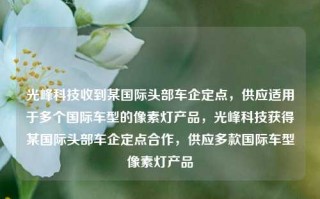 光峰科技收到某国际头部车企定点，供应适用于多个国际车型的像素灯产品，光峰科技获得某国际头部车企定点合作，供应多款国际车型像素灯产品